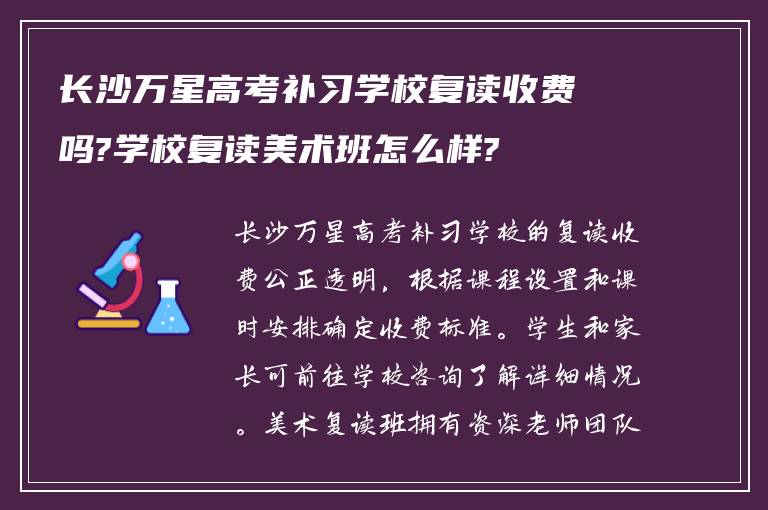 长沙万星高考补习学校复读收费吗?学校复读美术班怎么样?

长沙万星高考补习学校的复读收费公正透明，根据课程设置和课时安排确定收费标准。学生和家长可前往学校咨询了解详细情况。美术复读班拥有资深老师团队